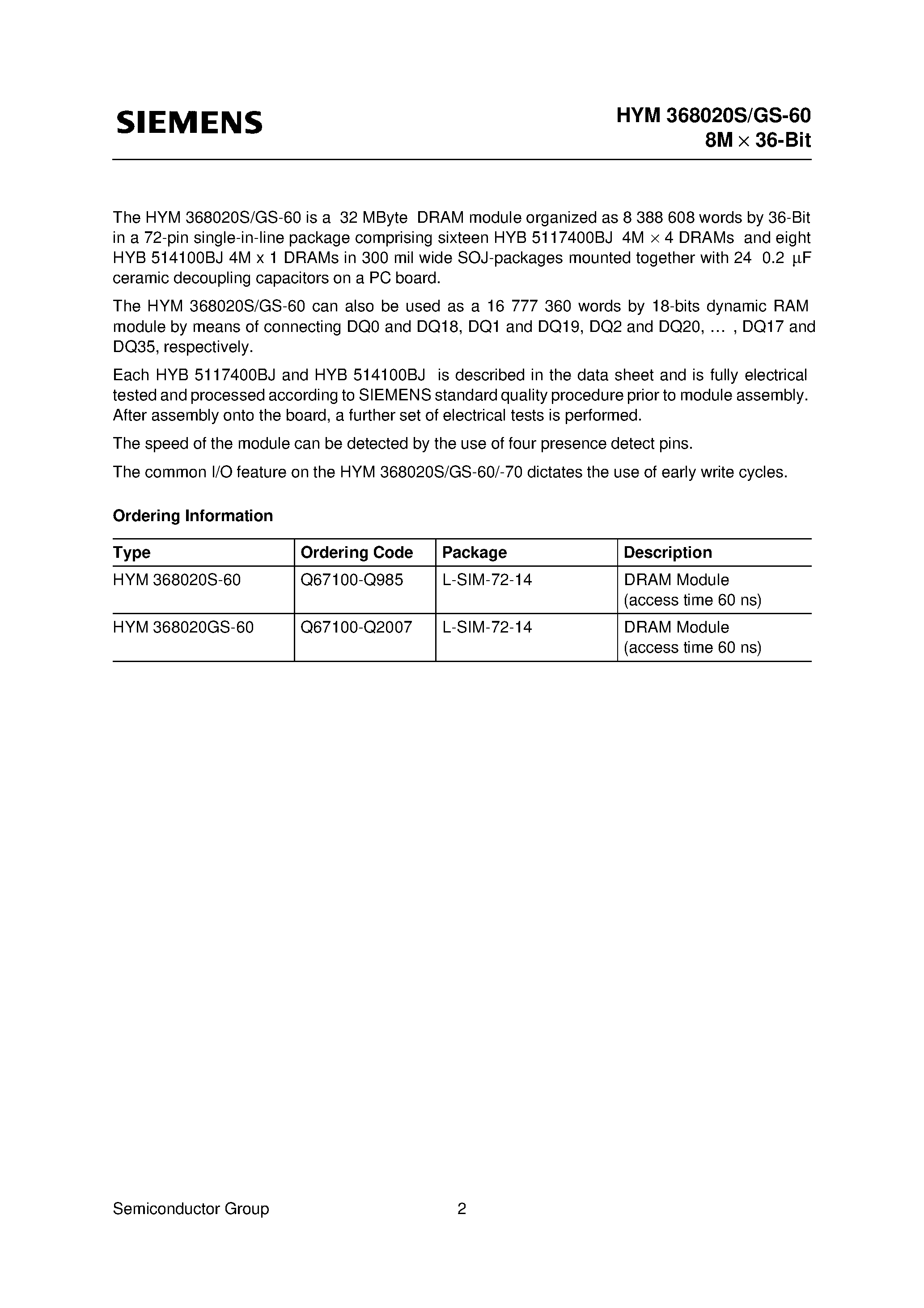 SIEMENS

HYM 368020S/GS-60
8M × 36-Bit

The HYM 368020S/GS-60 is a 32 MByte DRAM module organized as 8 388 608 words by 36-Bit in a 72-pin single-in-line package comprising sixteen HYB 5117400BJ 4M × 4 DRAMs and eight HYB 514100BJ 4M x 1 DRAMs in 300 mil wide SOJ-packages mounted together with 24 0.2 µF ceramic decoupling capacitors on a PC board.

The HYM 368020S/GS-60 can also be used as a 16 777 360 words by 18-bits dynamic RAM module by means of connecting DQ0 and DQ18, DQ1 and DQ19, DQ2 and DQ20, … , DQ17 and DQ35, respectively.

Each HYB 5117400BJ and HYB 514100BJ is described in the data sheet and is fully electrical tested and processed according to SIEMENS standard quality procedure prior to module assembly. After assembly onto the board, a further set of electrical tests is performed.

The speed of the module can be detected by the use of four presence detect pins.

The common I/O feature on the HYM 368020S/GS-60/-70 dictates the use of early write cycles.

Ordering Information

| Type | Ordering Code | Package | Description |
|---|---|---|---|
| HYM 368020S-60 | Q67100-Q985 | L-SIM-72-14 | DRAM Module (access time 60 ns) |
| HYM 368020GS-60 | Q67100-Q2007 | L-SIM-72-14 | DRAM Module (access time 60 ns) |

Semiconductor Group 2